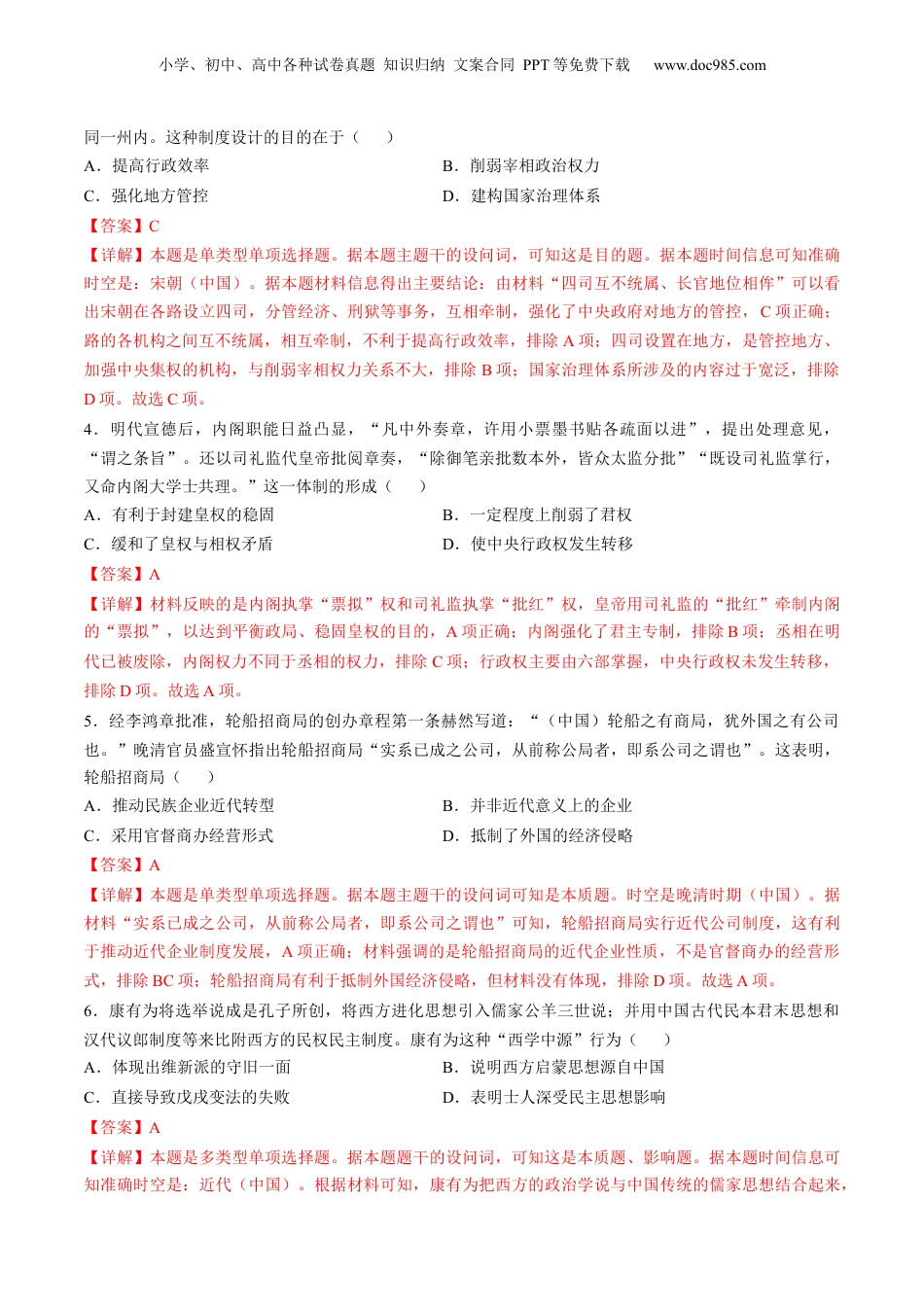 小学、初中、高中各种试卷真题 知识归纳 文案合同 PPT 等免费下载 www.doc985.com

同一州内。这种制度设计的目的在于（ ）

A．提高行政效率

B．削弱宰相政治权力

C．强化地方管控

D．建构国家治理体系

【答案】C

【详解】本题是单类型单项选择题。据本题主题干的设问词，可知这是目的题。据本题时间信息可知准确时空是：宋朝（中国）。据本题材料信息得出主要结论：由材料“四司互不统属、长官地位相侔”可以看出宋朝在各路设立四司，分管经济、刑狱等事务，互相牵制，强化了中央政府对地方的管控，C 项正确；路的各机构之间互不统属，相互牵制，不利于提高行政效率，排除 A 项；四司设置在地方，是管控地方、加强中央集权的机构，与削弱宰相权力关系不大，排除 B 项；国家治理体系所涉及的内容过于宽泛，排除 D 项。故选 C 项。

4．明代宣德后，内阁职能日益凸显，“凡中外奏章，许用小票墨书贴各疏面以进”，提出处理意见，“谓之条旨”。还以司礼监代皇帝批阅章奏，“除御笔亲批数本外，皆众太监分批”“既设司礼监掌行，又命内阁大学士共理。”这一体制的形成（ ）

A．有利于封建皇权的稳固

B．一定程度上削弱了君权

C．缓和了皇权与相权矛盾

D．使中央行政权发生转移

【答案】A

【详解】材料反映的是内阁执掌“票拟”权和司礼监执掌“批红”权，皇帝用司礼监的“批红”牵制内阁的“票拟”，以达到平衡政局、稳固皇权的目的，A 项正确；内阁强化了君主专制，排除 B 项；丞相在明代已被废除，内阁权力不同于丞相的权力，排除 C 项；行政权主要由六部掌握，中央行政权未发生转移，排除 D 项。故选 A 项。

5．经李鸿章批准，轮船招商局的创办章程第一条赫然写道：“（中国）轮船之有商局，犹外国之有公司也。”晚清官员盛宣怀指出轮船招商局“实系已成之公司，从前称公局者，即系公司之谓也”。这表明，轮船招商局（ ）

A．推动民族企业近代转型

B．并非近代意义上的企业

C．采用官督商办经营形式

D．抵制了外国的经济侵略

【答案】A

【详解】本题是单类型单项选择题。据本题主题干的设问词可知是本质题。时空是晚清时期（中国）。据材料“实系已成之公司，从前称公局者，即系公司之谓也”可知，轮船招商局实行近代公司制度，这有利于推动近代企业制度发展，A 项正确；材料强调的是轮船招商局的近代企业性质，不是官督商办的经营形式，排除 BC 项；轮船招商局有利于抵制外国经济侵略，但材料没有体现，排除 D 项。故选 A 项。

6．康有为将选举说成是孔子所创，将西方进化思想引入儒家公羊三世说；并用中国古代民本君末思想和汉代议郎制度等来比附西方的民权民主制度。康有为这种“西学中源”行为（ ）

A．体现出维新派的守旧一面

B．说明西方启蒙思想源自中国

C．直接导致戊戌变法的失败

D．表明士人深受民主思想影响

【答案】A

【详解】本题是多类型单项选择题。据本题题干的设问词，可知这是本质题、影响题。据本题时间信息可知准确时空是：近代（中国）。根据材料可知，康有为把西方的政治学说与中国传统的儒家思想结合起来，